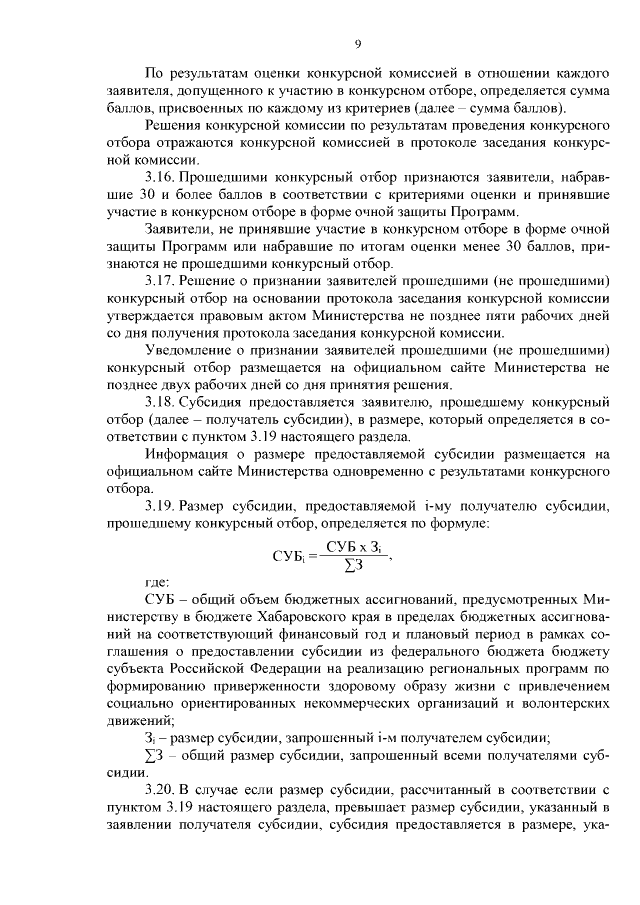 9

По результатам оценки конкурсной комиссией в отношении каждого заявителя, допущенного к участию в конкурсном отборе, определяется сумма баллов, присвоенных по каждому из критериев (далее – сумма баллов).

Решения конкурсной комиссии по результатам проведения конкурсного отбора отражаются конкурсной комиссией в протоколе заседания конкурсной комиссии.

3.16. Прошедшими конкурсный отбор признаются заявители, набравшие 30 и более баллов в соответствии с критериями оценки и принявшие участие в конкурсном отборе в форме очной защиты Программ.

Заявители, не принявшие участие в конкурсном отборе в форме очной защиты Программ или набравшие по итогам оценки менее 30 баллов, признаются не прошедшими конкурсный отбор.

3.17. Решение о признании заявителей прошедшими (не прошедшими) конкурсный отбор на основании протокола заседания конкурсной комиссии утверждается правовым актом Министерства не позднее пяти рабочих дней со дня получения протокола заседания конкурсной комиссии.

Уведомление о признании заявителей прошедшими (не прошедшими) конкурсный отбор размещается на официальном сайте Министерства не позднее двух рабочих дней со дня принятия решения.

3.18. Субсидия предоставляется заявителю, прошедшему конкурсный отбор (далее – получатель субсидии), в размере, который определяется в соответствии с пунктом 3.19 настоящего раздела.

Информация о размере предоставляемой субсидии размещается на официальном сайте Министерства одновременно с результатами конкурсного отбора.

3.19. Размер субсидии, предоставляемой i-му получателю субсидии, прошедшему конкурсный отбор, определяется по формуле:

$СУБ_i = \frac{СУБ \times З_i}{\sum З}$,

где:

СУБ – общий объем бюджетных ассигнований, предусмотренных Министерству в бюджете Хабаровского края в пределах бюджетных ассигнований на соответствующий финансовый год и плановый период в рамках соглашения о предоставлении субсидии из федерального бюджета бюджету субъекта Российской Федерации на реализацию региональных программ по формированию приверженности здоровому образу жизни с привлечением социально ориентированных некоммерческих организаций и волонтерских движений;

$З_i$ – размер субсидии, запрошенный i-м получателем субсидии;

$\sum З$ – общий размер субсидии, запрошенный всеми получателями субсидии.

3.20. В случае если размер субсидии, рассчитанный в соответствии с пунктом 3.19 настоящего раздела, превышает размер субсидии, указанный в заявлении получателя субсидии, субсидия предоставляется в размере, ука-